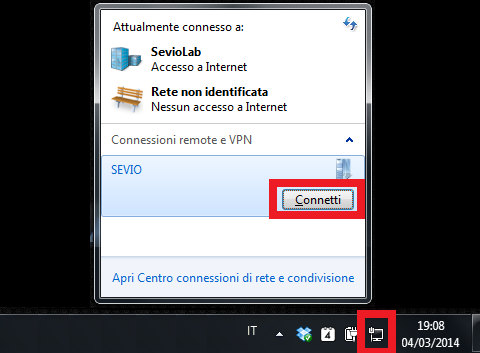 Attualmente connesso a:

SevioLab
Accesso a Internet

Rete non identificata
Nessun accesso a Internet

Connessioni remote e VPN

SEVIO

Connetti

Apri Centro connessioni di rete e condivisione

IT

4

19:08
04/03/2014